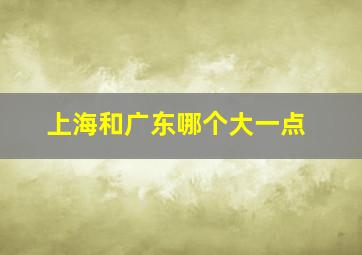 上海和广东哪个大一点